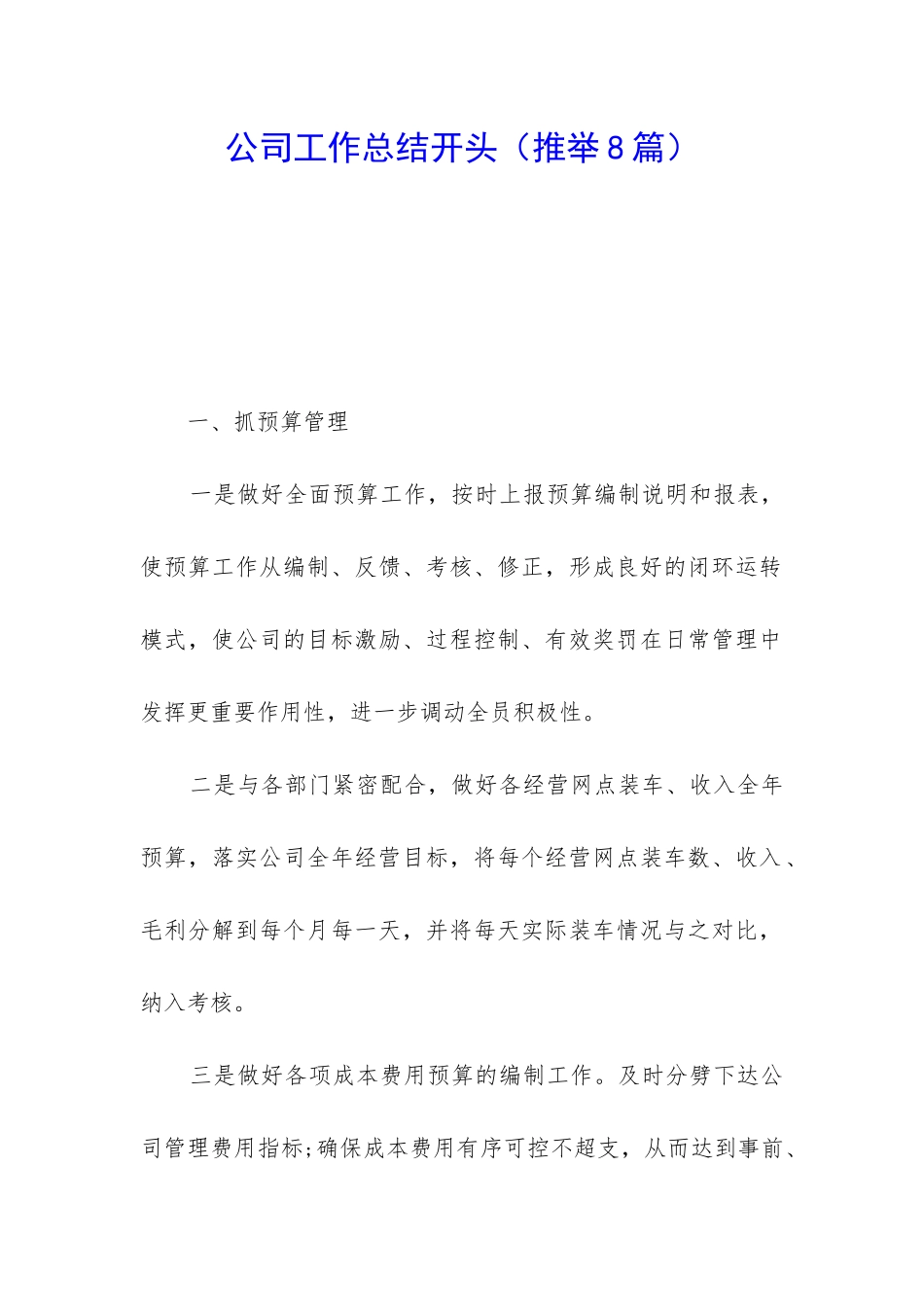 公司工作总结开头（推举8篇）

一、抓预算管理

一是做好全面预算工作，按时上报预算编制说明和报表，使预算工作从编制、反馈、考核、修正，形成良好的闭环运转模式，使公司的目标激励、过程控制、有效奖罚在日常管理中发挥更重要作用性，进一步调动全员积极性。

二是与各部门紧密配合，做好各经营网点装车、收入全年预算，落实公司全年经营目标，将每个经营网点装车数、收入、毛利分解到每个月每一天，并将每天实际装车情况与之对比，纳入考核。

三是做好各项成本费用预算的编制工作。及时分劈下达公司管理费用指标;确保成本费用有序可控不超支，从而达到事前、